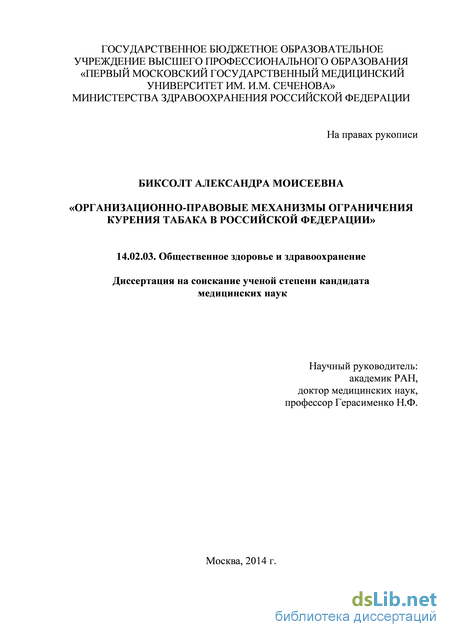 ГОСУДАРСТВЕННОЕ БЮДЖЕТНОЕ ОБРАЗОВАТЕЛЬНОЕ УЧРЕЖДЕНИЕ ВЫСШЕГО ПРОФЕССИОНАЛЬНОГО ОБРАЗОВАНИЯ «ПЕРВЫЙ МОСКОВСКИЙ ГОСУДАРСТВЕННЫЙ МЕДИЦИНСКИЙ УНИВЕРСИТЕТ ИМ. И.М. СЕЧЕНОВА» МИНИСТЕРСТВА ЗДРАВООХРАНЕНИЯ РОССИЙСКОЙ ФЕДЕРАЦИИ

На правах рукописи

БИКСОЛТ АЛЕКСАНДРА МОИСЕЕВНА

«ОРГАНИЗАЦИОННО-ПРАВОВЫЕ МЕХАНИЗМЫ ОГРАНИЧЕНИЯ КУРЕНИЯ ТАБАКА В РОССИЙСКОЙ ФЕДЕРАЦИИ»

14.02.03. Общественное здоровье и здравоохранение

Диссертация на соискание ученой степени кандидата медицинских наук

Научный руководитель:
академик РАН,
доктор медицинских наук,
профессор Герасименко Н.Ф.

Москва, 2014 г.

dsLib.net
библиотека диссертаций